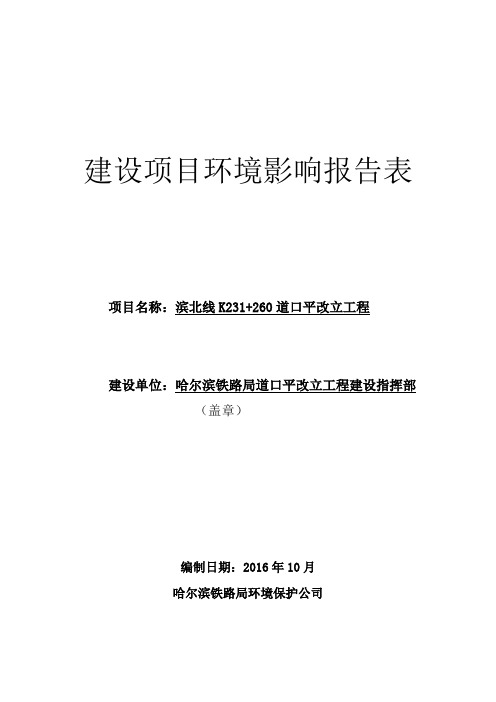 建设项目环境影响报告表

项目名称：滨北线 K231+260 道口平改立工程

建设单位：哈尔滨铁路局道口平改立工程建设指挥部

（盖章）

编制日期：2016 年 10 月

哈尔滨铁路局环境保护公司